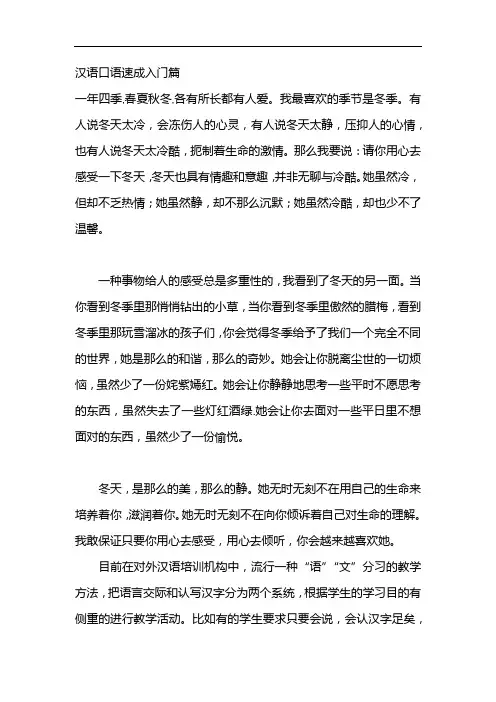 汉语口语速成入门篇

一年四季,春夏秋冬,各有所长都有人爱。我最喜欢的季节是冬季。有人说冬天太冷，会冻伤人的心灵，有人说冬天太静，压抑人的心情，也有人说冬天太冷酷，扼制着生命的激情。那么我要说：请你用心去感受一下冬天,冬天也具有情趣和意趣,并非无聊与冷酷。她虽然冷，但却不乏热情；她虽然静，却不那么沉默；她虽然冷酷，却也少不了温馨。

一种事物给人的感受总是多重性的，我看到了冬天的另一面。当你看到冬季里那悄悄钻出的小草，当你看到冬季里傲然的腊梅，看到冬季里那玩雪溜冰的孩子们，你会觉得冬季给予了我们一个完全不同的世界，她是那么的和谐，那么的奇妙。她会让你脱离尘世的一切烦恼，虽然少了一份姹紫嫣红。她会让你静静地思考一些平时不愿思考的东西，虽然失去了一些灯红酒绿.她会让你去面对一些平日里不想面对的东西，虽然少了一份愉悦。

冬天，是那么的美，那么的静。她无时无刻不在用自己的生命来培养着你,滋润着你。她无时无刻不在向你倾诉着自己对生命的理解。我敢保证只要你用心去感受，用心去倾听，你会越来越喜欢她。

目前在对外汉语培训机构中，流行一种“语”“文”分习的教学方法，把语言交际和认写汉字分为两个系统，根据学生的学习目的有侧重的进行教学活动。比如有的学生要求只要会说，会认汉字足矣，